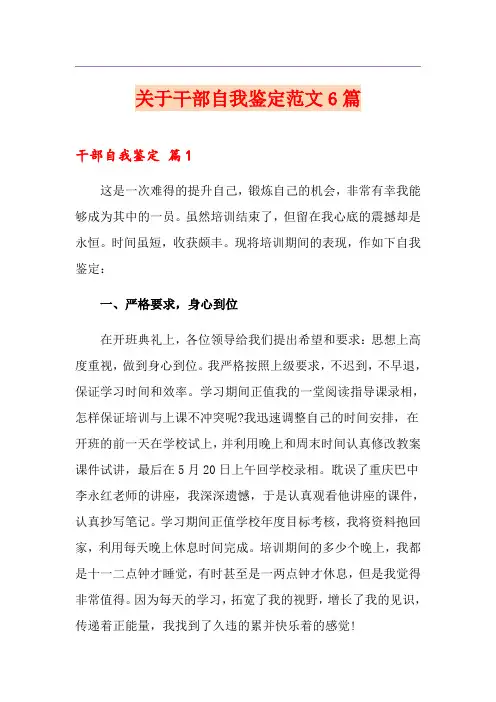 关于干部自我鉴定范文6篇

干部自我鉴定 篇1

这是一次难得的提升自己，锻炼自己的机会，非常有幸我能够成为其中的一员。虽然培训结束了，但留在我心底的震撼却是永恒。时间虽短，收获颇丰。现将培训期间的表现，作如下自我鉴定：

一、严格要求，身心到位

在开班典礼上，各位领导给我们提出希望和要求：思想上高度重视，做到身心到位。我严格按照上级要求，不迟到，不早退，保证学习时间和效率。学习期间正值我的一堂阅读指导课录相，怎样保证培训与上课不冲突呢?我迅速调整自己的时间安排，在开班的前一天在学校试上，并利用晚上和周末时间认真修改教案课件试讲，最后在5月20日上午回学校录相。耽误了重庆巴中李永红老师的讲座，我深深遗憾，于是认真观看他讲座的课件，认真抄写笔记。学习期间正值学校年度目标考核，我将资料抱回家，利用每天晚上休息时间完成。培训期间的多少个晚上，我都是十一二点钟才睡觉，有时甚至是一两点钟才休息，但是我觉得非常值得。因为每天的学习，拓宽了我的视野，增长了我的见识，传递着正能量，我找到了久违的累并快乐着的感觉!